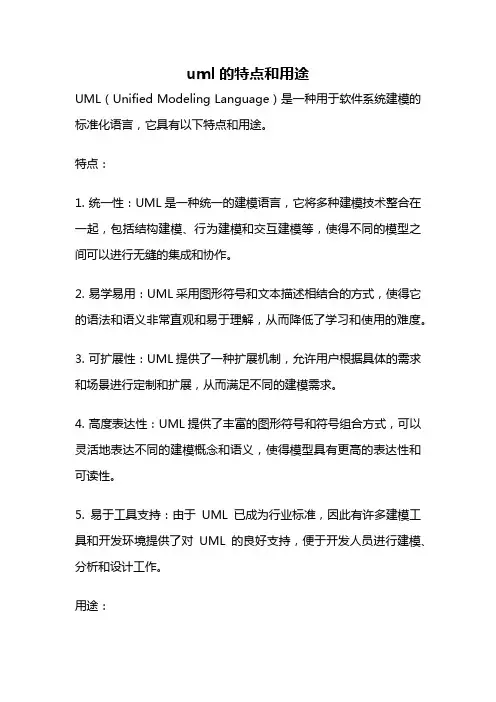 uml 的特点和用途

UML（Unified Modeling Language）是一种用于软件系统建模的标准化语言，它具有以下特点和用途。

特点：

1. 统一性：UML 是一种统一的建模语言，它将多种建模技术整合在一起，包括结构建模、行为建模和交互建模等，使得不同的模型之间可以进行无缝的集成和协作。

2. 易学易用：UML 采用图形符号和文本描述相结合的方式，使得它的语法和语义非常直观和易于理解，从而降低了学习和使用的难度。

3. 可扩展性：UML 提供了一种扩展机制，允许用户根据具体的需求和场景进行定制和扩展，从而满足不同的建模需求。

4. 高度表达性：UML 提供了丰富的图形符号和符号组合方式，可以灵活地表达不同的建模概念和语义，使得模型具有更高的表达性和可读性。

5. 易于工具支持：由于 UML 已成为行业标准，因此有许多建模工具和开发环境提供了对 UML 的良好支持，便于开发人员进行建模、分析和设计工作。

用途：